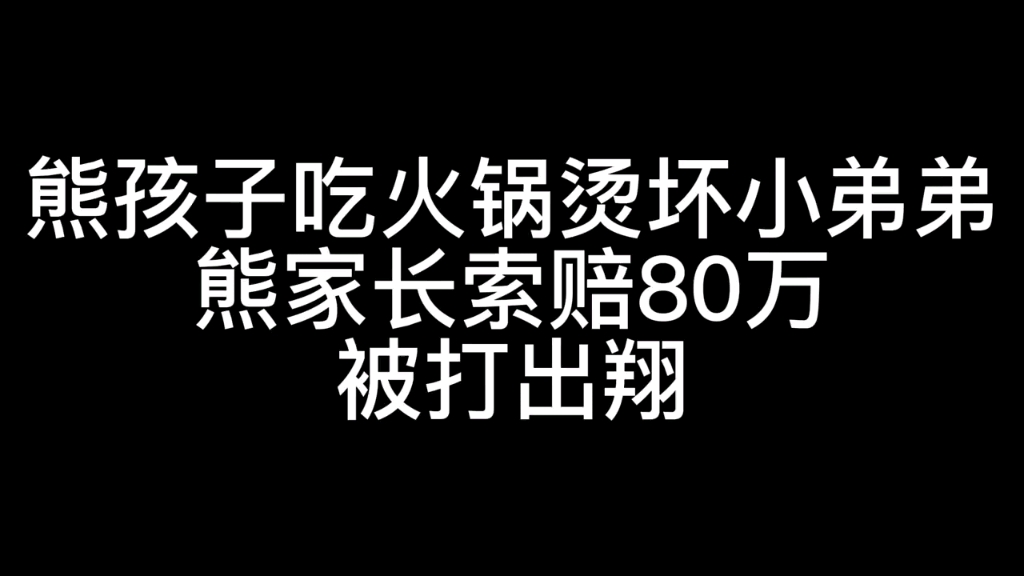 熊孩子吃火锅烫坏小弟弟
熊家长索赔80万
被打出翔